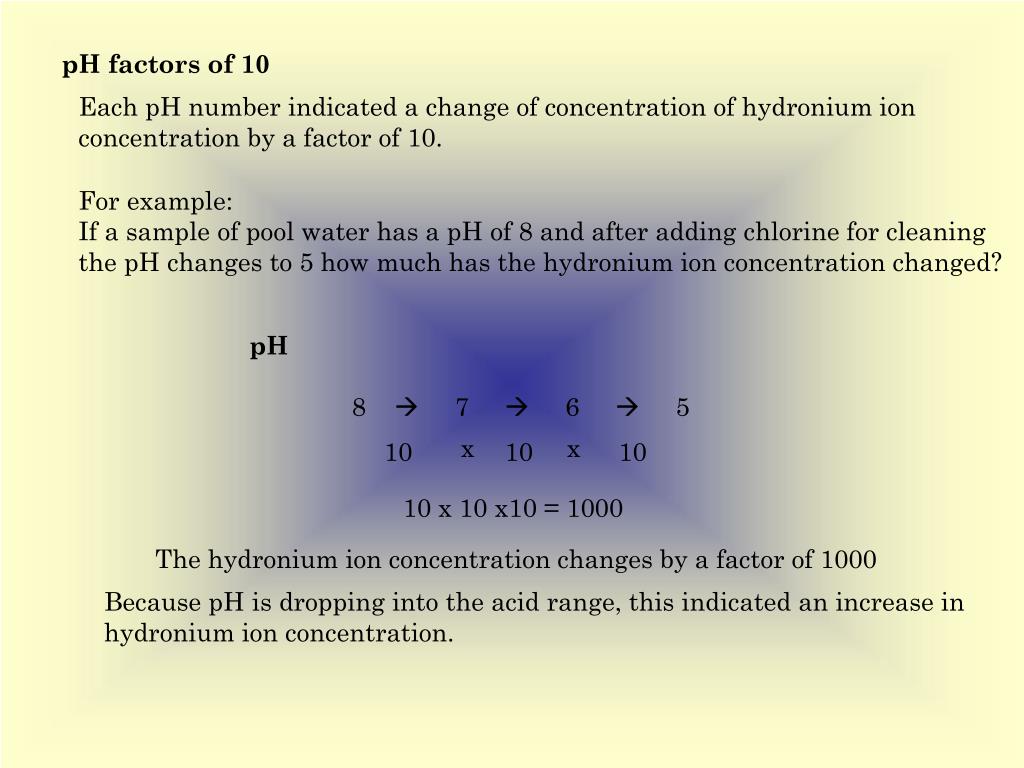 pH factors of 10

Each pH number indicated a change of concentration of hydronium ion concentration by a factor of 10.

For example:
If a sample of pool water has a pH of 8 and after adding chlorine for cleaning the pH changes to 5 how much has the hydronium ion concentration changed?

pH

8 → 7 → 6 → 5

10 x 10 x 10

10 x 10 x10 = 1000

The hydronium ion concentration changes by a factor of 1000

Because pH is dropping into the acid range, this indicated an increase in hydronium ion concentration.